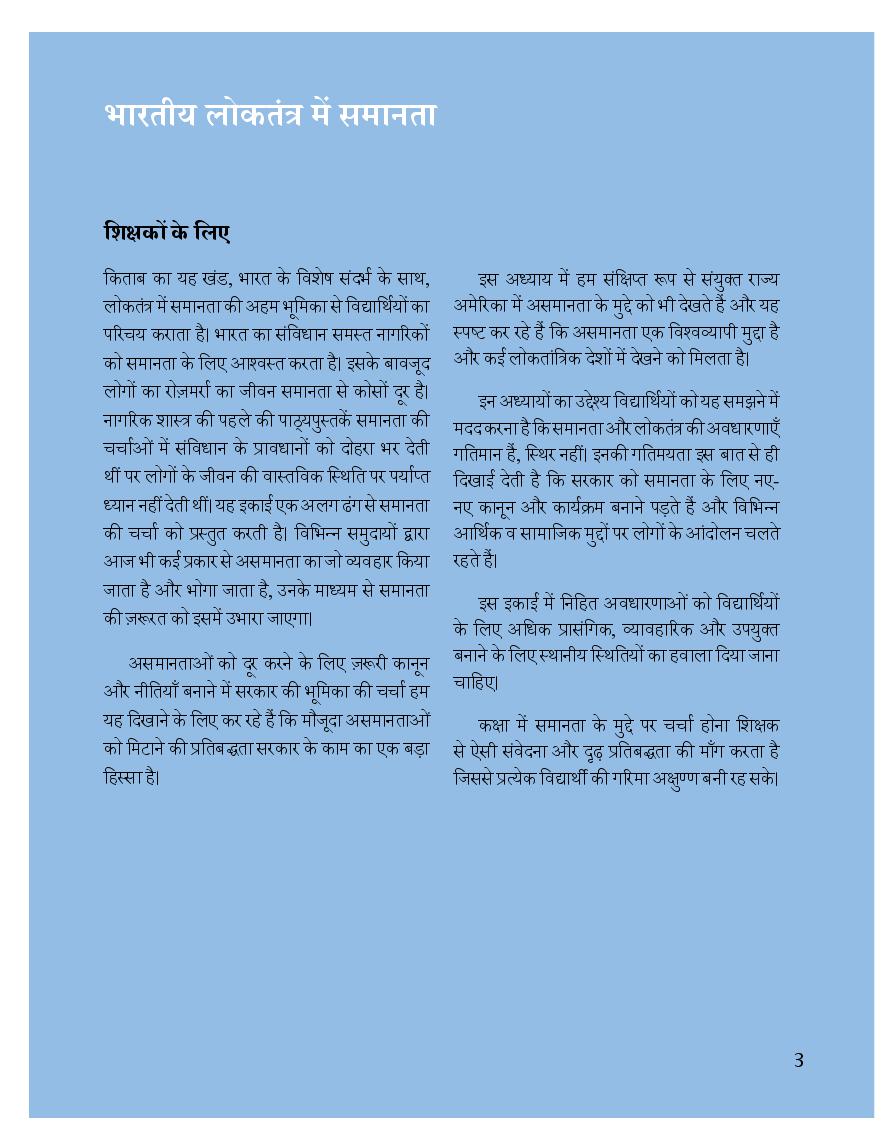 भारतीय लोकतंत्र में समानता

शिक्षकों के लिए

किताब का यह खंड, भारत के विशेष संदर्भ के साथ, लोकतंत्र में समानता की अहम भूमिका से विद्यार्थियों का परिचय कराता है। भारत का संविधान समस्त नागरिकों को समानता के लिए आश्वस्त करता है। इसके बावजूद लोगों का रोज़मर्रा का जीवन समानता से कोसों दूर है। नागरिक शास्त्र की पहले की पाठ्यपुस्तकें समानता की चर्चाओं में संविधान के प्रावधानों को दोहरा भर देती थीं पर लोगों के जीवन की वास्तविक स्थिति पर पर्याप्त ध्यान नहीं देती थीं। यह इकाई एक अलग ढंग से समानता की चर्चा को प्रस्तुत करती है। विभिन्न समुदायों द्वारा आज भी कई प्रकार से असमानता का जो व्यवहार किया जाता है और भोगा जाता है, उनके माध्यम से समानता की ज़रूरत को इसमें उभारा जाएगा।

असमानताओं को दूर करने के लिए ज़रूरी कानून और नीतियाँ बनाने में सरकार की भूमिका की चर्चा हम यह दिखाने के लिए कर रहे हैं कि मौजूदा असमानताओं को मिटाने की प्रतिबद्धता सरकार के काम का एक बड़ा हिस्सा है।

इस अध्याय में हम संक्षिप्त रूप से संयुक्त राज्य अमेरिका में असमानता के मुद्दे को भी देखते हैं और यह स्पष्ट कर रहे हैं कि असमानता एक विश्वव्यापी मुद्दा है और कई लोकतांत्रिक देशों में देखने को मिलता है।

इन अध्यायों का उद्देश्य विद्यार्थियों को यह समझने में मदद करना है कि समानता और लोकतंत्र की अवधारणाएँ गतिमान हैं, स्थिर नहीं। इनकी गतिमयता इस बात से ही दिखाई देती है कि सरकार को समानता के लिए नए-नए कानून और कार्यक्रम बनाने पड़ते हैं और विभिन्न आर्थिक व सामाजिक मुद्दों पर लोगों के आंदोलन चलते रहते हैं।

इस इकाई में निहित अवधारणाओं को विद्यार्थियों के लिए अधिक प्रासंगिक, व्यावहारिक और उपयुक्त बनाने के लिए स्थानीय स्थितियों का हवाला दिया जाना चाहिए।

कक्षा में समानता के मुद्दे पर चर्चा होना शिक्षक से ऐसी संवेदना और दृढ़ प्रतिबद्धता की माँग करता है जिससे प्रत्येक विद्यार्थी की गरिमा अक्षुण्ण बनी रह सके।

3